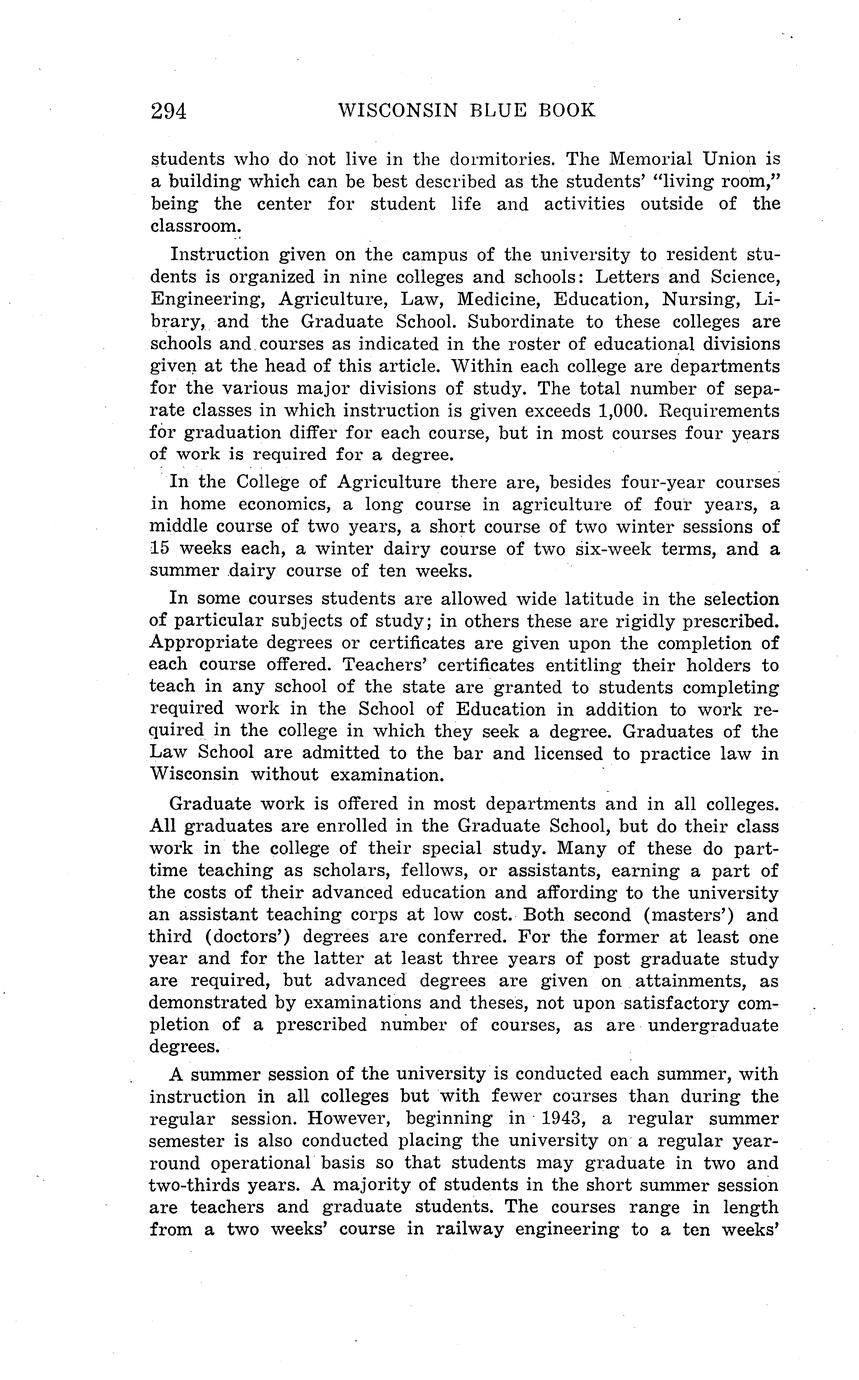 294 WISCONSIN BLUE BOOK

students who do not live in the dormitories. The Memorial Union is a building which can be best described as the students' "living room," being the center for student life and activities outside of the classroom.

Instruction given on the campus of the university to resident students is organized in nine colleges and schools: Letters and Science, Engineering, Agriculture, Law, Medicine, Education, Nursing, Library, and the Graduate School. Subordinate to these colleges are schools and courses as indicated in the roster of educational divisions given at the head of this article. Within each college are departments for the various major divisions of study. The total number of separate classes in which instruction is given exceeds 1,000. Requirements for graduation differ for each course, but in most courses four years of work is required for a degree.

In the College of Agriculture there are, besides four-year courses in home economics, a long course in agriculture of four years, a middle course of two years, a short course of two winter sessions of 15 weeks each, a winter dairy course of two six-week terms, and a summer dairy course of ten weeks.

In some courses students are allowed wide latitude in the selection of particular subjects of study; in others these are rigidly prescribed. Appropriate degrees or certificates are given upon the completion of each course offered. Teachers' certificates entitling their holders to teach in any school of the state are granted to students completing required work in the School of Education in addition to work required in the college in which they seek a degree. Graduates of the Law School are admitted to the bar and licensed to practice law in Wisconsin without examination.

Graduate work is offered in most departments and in all colleges. All graduates are enrolled in the Graduate School, but do their class work in the college of their special study. Many of these do part-time teaching as scholars, fellows, or assistants, earning a part of the costs of their advanced education and affording to the university an assistant teaching corps at low cost. Both second (masters') and third (doctors') degrees are conferred. For the former at least one year and for the latter at least three years of post graduate study are required, but advanced degrees are given on attainments, as demonstrated by examinations and theses, not upon satisfactory completion of a prescribed number of courses, as are undergraduate degrees.

A summer session of the university is conducted each summer, with instruction in all colleges but with fewer courses than during the regular session. However, beginning in 1943, a regular summer semester is also conducted placing the university on a regular year-round operational basis so that students may graduate in two and two-thirds years. A majority of students in the short summer session are teachers and graduate students. The courses range in length from a two weeks' course in railway engineering to a ten weeks'